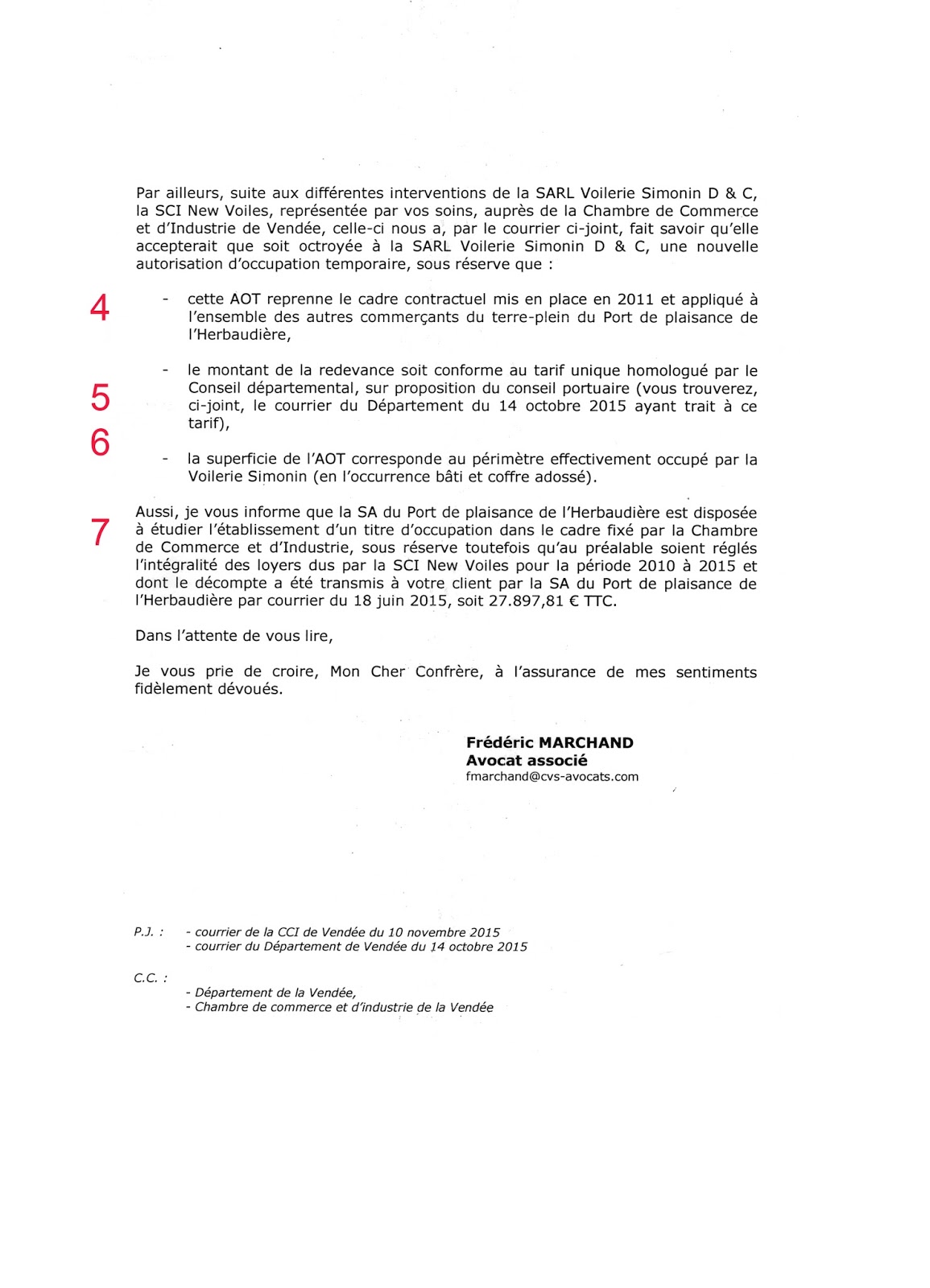 Par ailleurs, suite aux différentes interventions de la SARL Voilerie Simonin D & C, la SCI New Voiles, représentée par vos soins, auprès de la Chambre de Commerce et d'Industrie de Vendée, celle-ci nous a, par le courrier ci-joint, fait savoir qu'elle accepterait que soit octroyée à la SARL Voilerie Simonin D & C, une nouvelle autorisation d'occupation temporaire, sous réserve que :

4

- cette AOT reprenne le cadre contractuel mis en place en 2011 et appliqué à l'ensemble des autres commerçants du terre-plein du Port de plaisance de l'Herbaudière,

5

- le montant de la redevance soit conforme au tarif unique homologué par le Conseil départemental, sur proposition du conseil portuaire (vous trouverez, ci-joint, le courrier du Département du 14 octobre 2015 ayant trait à ce tarif),

6

- la superficie de l'AOT corresponde au périmètre effectivement occupé par la Voilerie Simonin (en l'occurrence bâti et coffre adossé).

7

Aussi, je vous informe que la SA du Port de plaisance de l'Herbaudière est disposée à étudier l'établissement d'un titre d'occupation dans le cadre fixé par la Chambre de Commerce et d'Industrie, sous réserve toutefois qu'au préalable soient réglés l'intégralité des loyers dus par la SCI New Voiles pour la période 2010 à 2015 et dont le décompte a été transmis à votre client par la SA du Port de plaisance de l'Herbaudière par courrier du 18 juin 2015, soit 27.897,81 € TTC.

Dans l'attente de vous lire,

Je vous prie de croire, Mon Cher Confrère, à l'assurance de mes sentiments fidèlement dévoués.

Frédéric MARCHAND
Avocat associé
fmarchand@cvs-avocats.com

P.J. : - courrier de la CCI de Vendée du 10 novembre 2015
- courrier du Département de Vendée du 14 octobre 2015

C.C. :
- Département de la Vendée,
- Chambre de commerce et d'industrie de la Vendée